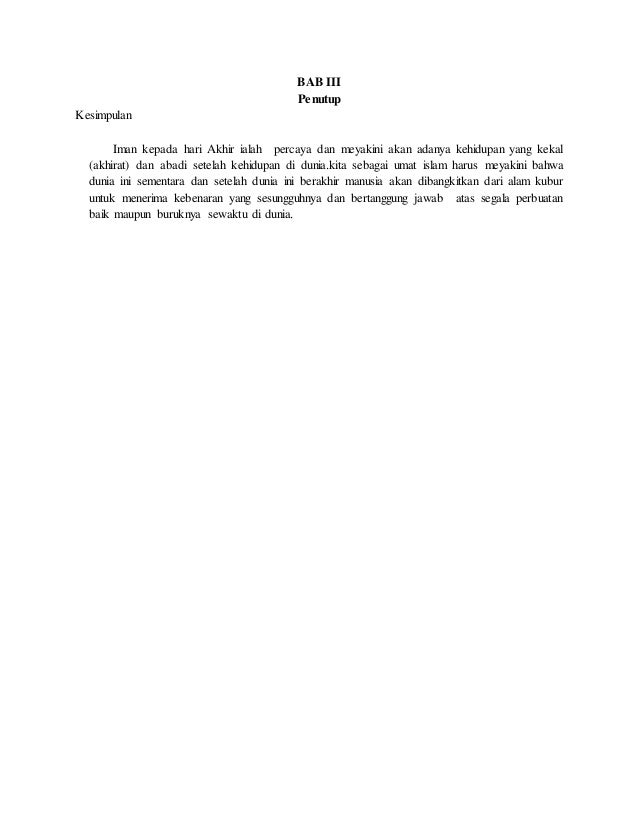 BAB III
Penutup

Kesimpulan

Iman kepada hari Akhir ialah percaya dan meyakini akan adanya kehidupan yang kekal (akhirat) dan abadi setelah kehidupan di dunia.kita sebagai umat islam harus meyakini bahwa dunia ini sementara dan setelah dunia ini berakhir manusia akan dibangkitkan dari alam kubur untuk menerima kebenaran yang sesungguhnya dan bertanggung jawab atas segala perbuatan baik maupun buruknya sewaktu di dunia.